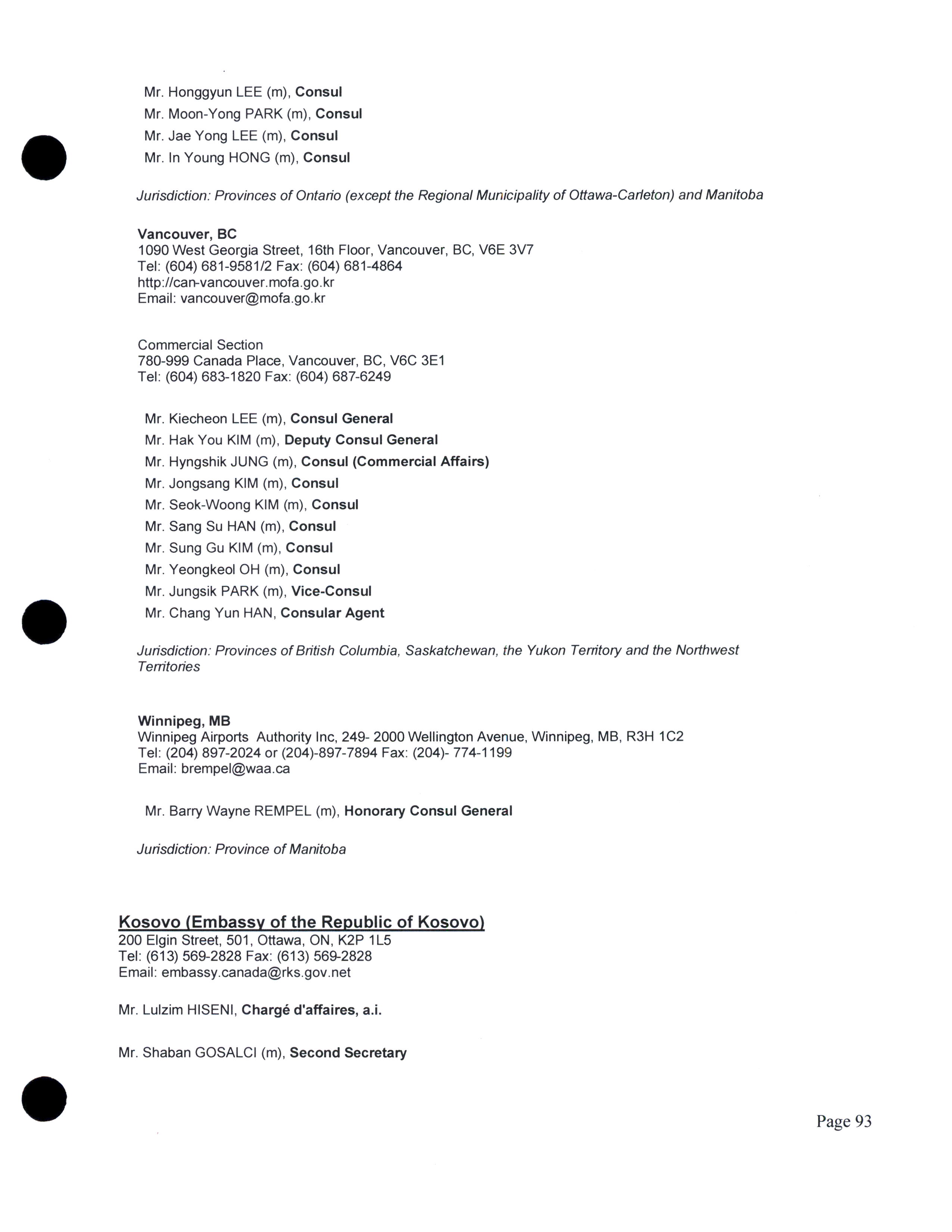 Mr. Honggyun LEE (m), Consul
Mr. Moon-Yong PARK (m), Consul
Mr. Jae Yong LEE (m), Consul
Mr. In Young HONG (m), Consul

Jurisdiction: Provinces of Ontario (except the Regional Municipality of Ottawa-Carleton) and Manitoba

Vancouver, BC
1090 West Georgia Street, 16th Floor, Vancouver, BC, V6E 3V7
Tel: (604) 681-9581/2 Fax: (604) 681-4864
http://can-vancouver.mofa.go.kr
Email: vancouver@mofa.go.kr

Commercial Section
780-999 Canada Place, Vancouver, BC, V6C 3E1
Tel: (604) 683-1820 Fax: (604) 687-6249

Mr. Kiecheon LEE (m), Consul General
Mr. Hak You KIM (m), Deputy Consul General
Mr. Hyngshik JUNG (m), Consul (Commercial Affairs)
Mr. Jongsang KIM (m), Consul
Mr. Seok-Woong KIM (m), Consul
Mr. Sang Su HAN (m), Consul
Mr. Sung Gu KIM (m), Consul
Mr. Yeongkeol OH (m), Consul
Mr. Jungsik PARK (m), Vice-Consul
Mr. Chang Yun HAN, Consular Agent

Jurisdiction: Provinces of British Columbia, Saskatchewan, the Yukon Territory and the Northwest Territories

Winnipeg, MB
Winnipeg Airports Authority Inc, 249- 2000 Wellington Avenue, Winnipeg, MB, R3H 1C2
Tel: (204) 897-2024 or (204)-897-7894 Fax: (204)- 774-1199
Email: brempel@waa.ca

Mr. Barry Wayne REMPEL (m), Honorary Consul General

Jurisdiction: Province of Manitoba

Kosovo (Embassy of the Republic of Kosovo)
200 Elgin Street, 501, Ottawa, ON, K2P 1L5
Tel: (613) 569-2828 Fax: (613) 569-2828
Email: embassy.canada@rks.gov.net

Mr. Lulzim HISENI, Chargé d'affaires, a.i.

Mr. Shaban GOSALCI (m), Second Secretary

Page 93